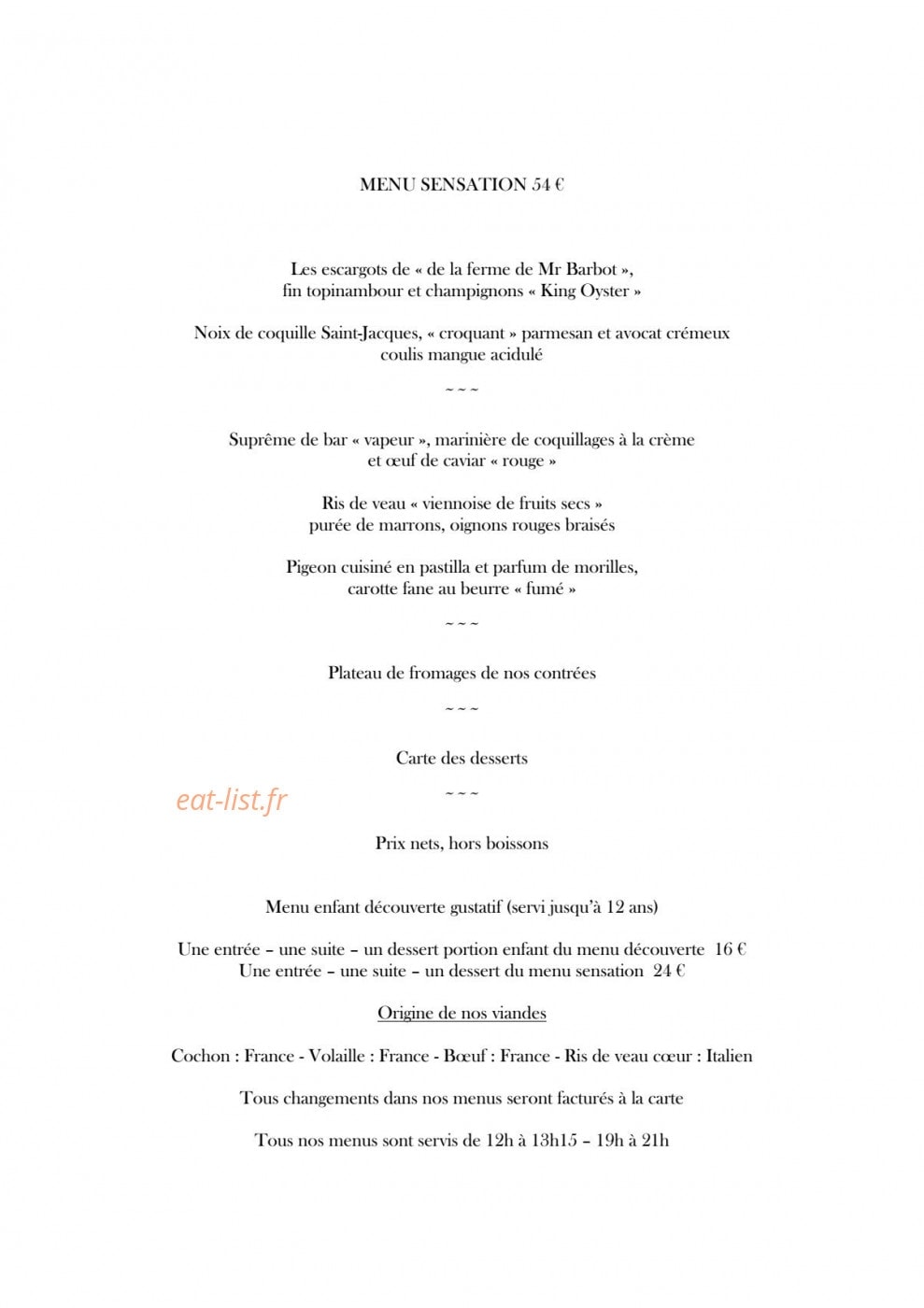 MENU SENSATION 54 €

Les escargots de « de la ferme de Mr Barbot »,
fin topinambour et champignons « King Oyster »

Noix de coquille Saint-Jacques, « croquant » parmesan et avocat crémeux
coulis mangue acidulé

~ ~ ~

Suprême de bar « vapeur », marinière de coquillages à la crème
et œuf de caviar « rouge »

Ris de veau « viennoise de fruits secs »
purée de marrons, oignons rouges braisés

Pigeon cuisiné en pastilla et parfum de morilles,
carotte fane au beurre « fumé »

~ ~ ~

Plateau de fromages de nos contrées

~ ~ ~

Carte des desserts

~ ~ ~

Prix nets, hors boissons

Menu enfant découverte gustatif (servi jusqu'à 12 ans)

Une entrée – une suite – un dessert portion enfant du menu découverte 16 €
Une entrée – une suite – un dessert du menu sensation 24 €

Origine de nos viandes

Cochon : France - Volaille : France - Bœuf : France - Ris de veau cœur : Italien

Tous changements dans nos menus seront facturés à la carte

Tous nos menus sont servis de 12h à 13h15 – 19h à 21h

eat-list.fr